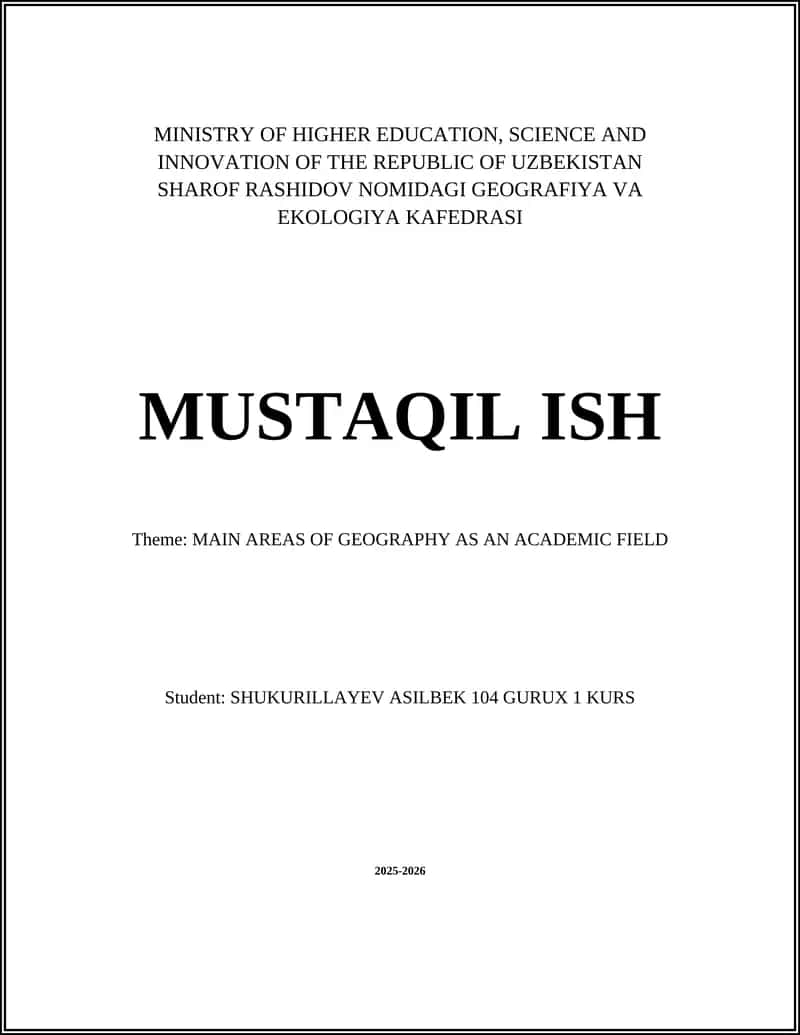 MINISTRY OF HIGHER EDUCATION, SCIENCE AND INNOVATION OF THE REPUBLIC OF UZBEKISTAN SHAROF RASHIDOV NOMIDAGI GEOGRAFIYA VA EKOLOGIYA KAFEDRASI

MUSTAQIL ISH

Theme: MAIN AREAS OF GEOGRAPHY AS AN ACADEMIC FIELD

Student: SHUKURILLAYEV ASILBEK 104 GURUX 1 KURS

2025-2026